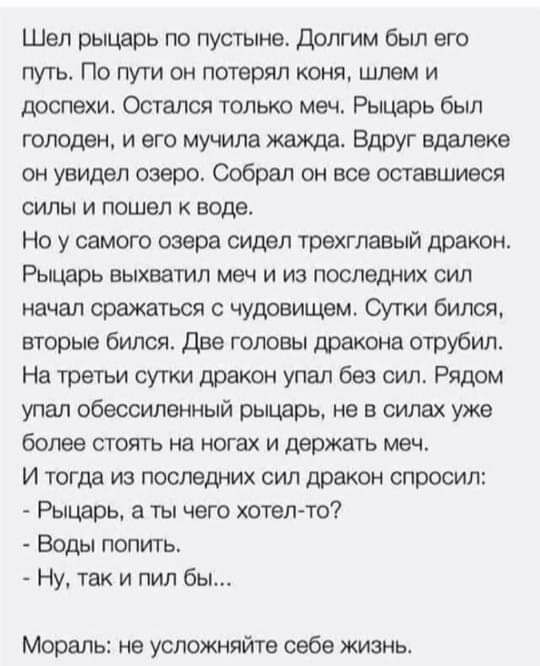 Шел рыцарь по пустыне. Долгим был его путь. По пути он потерял коня, шлем и доспехи. Остался только меч. Рыцарь был голоден, и его мучила жажда. Вдруг вдалеке он увидел озеро. Собрал он все оставшиеся силы и пошел к воде.
Но у самого озера сидел трехглавый дракон. Рыцарь выхватил меч и из последних сил начал сражаться с чудовищем. Сутки бился, вторые бился. Две головы дракона отрубил. На третьи сутки дракон упал без сил. Рядом упал обессиленный рыцарь, не в силах уже более стоять на ногах и держать меч.
И тогда из последних сил дракон спросил:
- Рыцарь, а ты чего хотел-то?
- Воды попить.
- Ну, так и пил бы...

Мораль: не усложняйте себе жизнь.